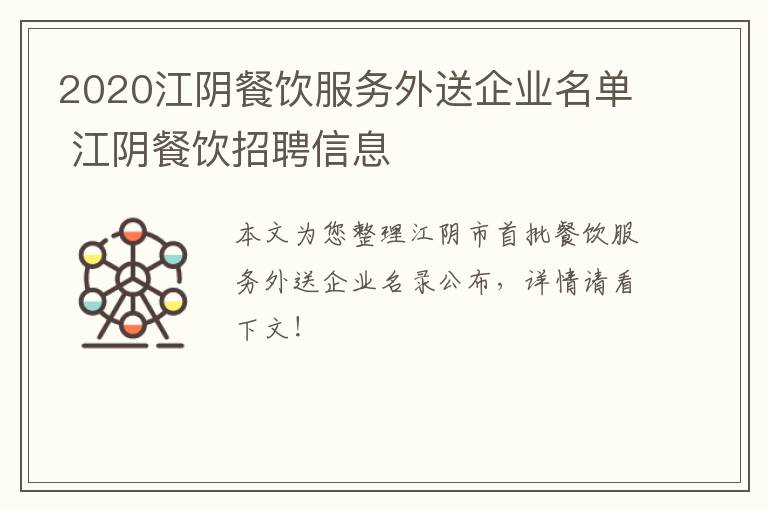 2020江阴餐饮服务外送企业名单 江阴餐饮招聘信息

本文为您整理江阴市首批餐饮服务外送企业名录公布，详情请看下文！